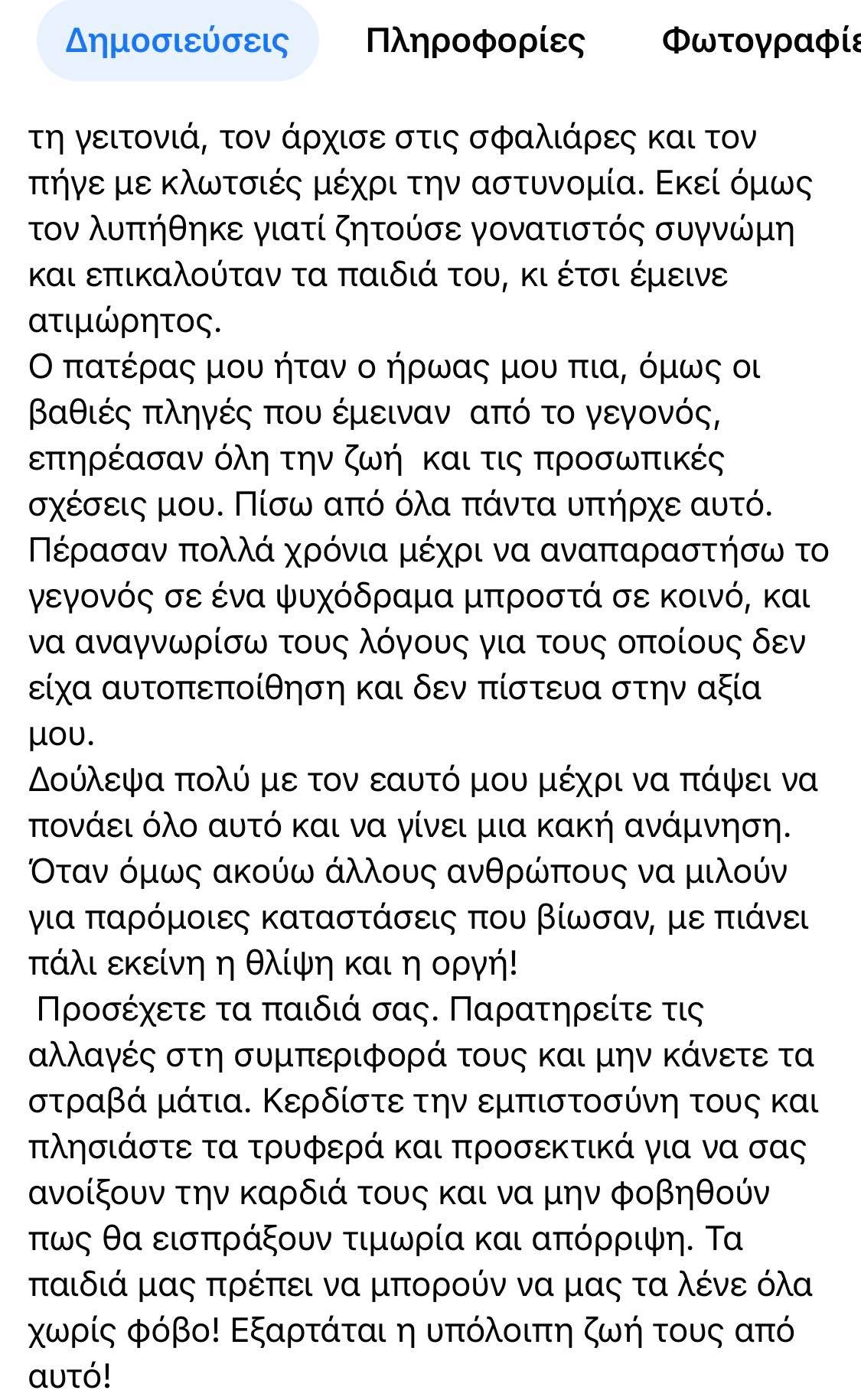 Δημοσιεύσεις Πληροφορίες Φωτογραφίε

τη γειτονιά, τον άρχισε στις σφαλιάρες και τον πήγε με κλωτσιές μέχρι την αστυνομία. Εκεί όμως τον λυπήθηκε γιατί ζητούσε γονατιστός συγνώμη και επικαλούταν τα παιδιά του, κι έτσι έμεινε ατιμώρητος.
Ο πατέρας μου ήταν ο ήρωας μου πια, όμως οι βαθιές πληγές που έμειναν από το γεγονός, επηρέασαν όλη την ζωή και τις προσωπικές σχέσεις μου. Πίσω από όλα πάντα υπήρχε αυτό. Πέρασαν πολλά χρόνια μέχρι να αναπαραστήσω το γεγονός σε ένα ψυχόδραμα μπροστά σε κοινό, και να αναγνωρίσω τους λόγους για τους οποίους δεν είχα αυτοπεποίθηση και δεν πίστευα στην αξία μου.
Δούλεψα πολύ με τον εαυτό μου μέχρι να πάψει να πονάει όλο αυτό και να γίνει μια κακή ανάμνηση. Όταν όμως ακούω άλλους ανθρώπους να μιλούν για παρόμοιες καταστάσεις που βίωσαν, με πιάνει πάλι εκείνη η θλίψη και η οργή!
Προσέχετε τα παιδιά σας. Παρατηρείτε τις αλλαγές στη συμπεριφορά τους και μην κάνετε τα στραβά μάτια. Κερδίστε την εμπιστοσύνη τους και πλησιάστε τα τρυφερά και προσεκτικά για να σας ανοίξουν την καρδιά τους και να μην φοβηθούν πως θα εισπράξουν τιμωρία και απόρριψη. Τα παιδιά μας πρέπει να μπορούν να μας τα λένε όλα χωρίς φόβο! Εξαρτάται η υπόλοιπη ζωή τους από αυτό!